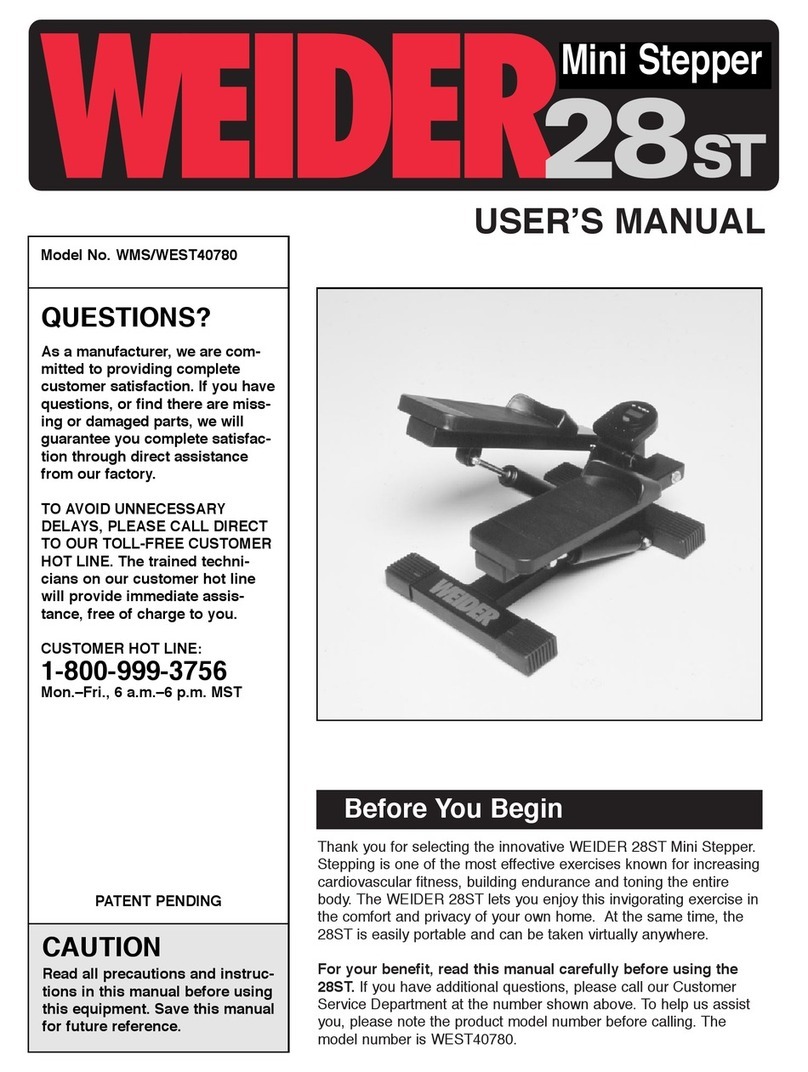 WEIDER Mini Stepper 28ST

USER'S MANUAL

Model No. WMS/WEST40780

QUESTIONS?

As a manufacturer, we are committed to providing complete customer satisfaction. If you have questions, or find there are missing or damaged parts, we will guarantee you complete satisfaction through direct assistance from our factory.

TO AVOID UNNECESSARY DELAYS, PLEASE CALL DIRECT TO OUR TOLL-FREE CUSTOMER HOT LINE. The trained technicians on our customer hot line will provide immediate assistance, free of charge to you.

CUSTOMER HOT LINE:
1-800-999-3756
Mon.–Fri., 6 a.m.–6 p.m. MST

PATENT PENDING

CAUTION

Read all precautions and instructions in this manual before using this equipment. Save this manual for future reference.

WEIDER

Before You Begin

Thank you for selecting the innovative WEIDER 28ST Mini Stepper. Stepping is one of the most effective exercises known for increasing cardiovascular fitness, building endurance and toning the entire body. The WEIDER 28ST lets you enjoy this invigorating exercise in the comfort and privacy of your own home. At the same time, the 28ST is easily portable and can be taken virtually anywhere.

For your benefit, read this manual carefully before using the 28ST. If you have additional questions, please call our Customer Service Department at the number shown above. To help us assist you, please note the product model number before calling. The model number is WEST40780.